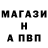 МАГАЗИ
Н
А ПВП